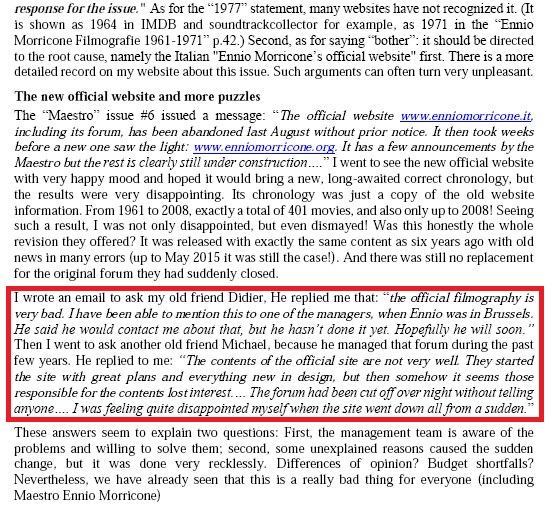 response for the issue." As for the "1977" statement, many websites have not recognized it. (It is shown as 1964 in IMDB and soundtrackcollector for example, as 1971 in the "Ennio Morricone Filmografie 1961-1971" p.42.) Second, as for saying "bother": it should be directed to the root cause, namely the Italian "Ennio Morricone's official website" first. There is a more detailed record on my website about this issue. Such arguments can often turn very unpleasant.

The new official website and more puzzles

The "Maestro" issue #6 issued a message: "The official website www.enniomorricone.it, including its forum, has been abandoned last August without prior notice. It then took weeks before a new one saw the light: www.enniomorricone.org. It has a few announcements by the Maestro but the rest is clearly still under construction...." I went to see the new official website with very happy mood and hoped it would bring a new, long-awaited correct chronology, but the results were very disappointing. Its chronology was just a copy of the old website information. From 1961 to 2008, exactly a total of 401 movies, and also only up to 2008! Seeing such a result, I was not only disappointed, but even dismayed! Was this honestly the whole revision they offered? It was released with exactly the same content as six years ago with old news in many errors (up to May 2015 it was still the case!). And there was still no replacement for the original forum they had suddenly closed.

I wrote an email to ask my old friend Didier, He replied me that: "the official filmography is very bad. I have been able to mention this to one of the managers, when Ennio was in Brussels. He said he would contact me about that, but he hasn't done it yet. Hopefully he will soon." Then I went to ask another old friend Michael, because he managed that forum during the past few years. He replied to me: "The contents of the official site are not very well. They started the site with great plans and everything new in design, but then somehow it seems those responsible for the contents lost interest.... The forum had been cut off over night without telling anyone.... I was feeling quite disappointed myself when the site went down all from a sudden."

These answers seem to explain two questions: First, the management team is aware of the problems and willing to solve them; second, some unexplained reasons caused the sudden change, but it was done very recklessly. Differences of opinion? Budget shortfalls? Nevertheless, we have already seen that this is a really bad thing for everyone (including Maestro Ennio Morricone)